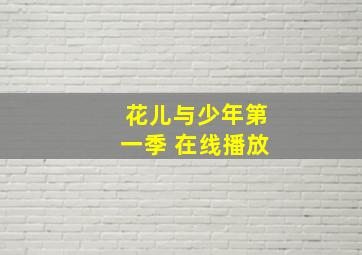 花儿与少年第一季 在线播放